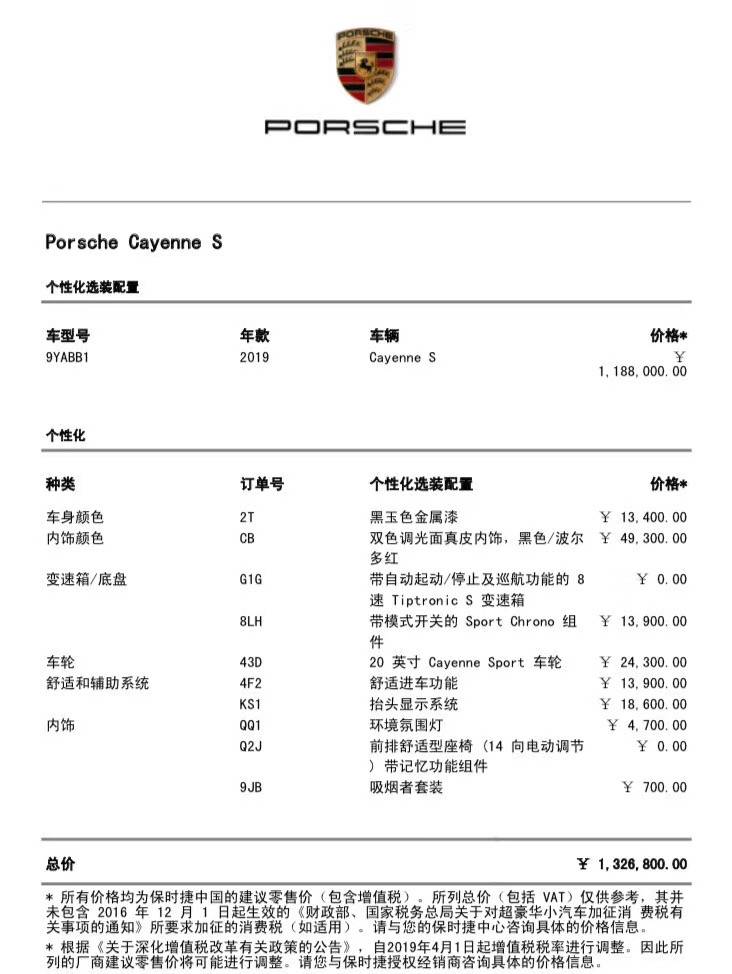 PORSCHE

Porsche Cayenne S

个性化选装配置

| 车型号 | 年款 | 车辆 | 价格* |
|---|---|---|---|
| 9YABB1 | 2019 | Cayenne S | ￥ 1,188,000.00 |

个性化

| 种类 | 订单号 | 个性化选装配置 | 价格* |
|---|---|---|---|
| 车身颜色 | 2T | 黑玉色金属漆 | ￥ 13,400.00 |
| 内饰颜色 | CB | 双色调光面真皮内饰，黑色/波尔多红 | ￥ 49,300.00 |
| 变速箱/底盘 | G1G | 带自动起动/停止及巡航功能的 8 速 Tiptronic S 变速箱 | ￥ 0.00 |
| | 8LH | 带模式开关的 Sport Chrono 组件 | ￥ 13,900.00 |
| 车轮 | 43D | 20 英寸 Cayenne Sport 车轮 | ￥ 24,300.00 |
| 舒适和辅助系统 | 4F2 | 舒适进车功能 | ￥ 13,900.00 |
| | KS1 | 抬头显示系统 | ￥ 18,600.00 |
| 内饰 | QQ1 | 环境氛围灯 | ￥ 4,700.00 |
| | Q2J | 前排舒适型座椅（14 向电动调节）带记忆功能组件 | ￥ 0.00 |
| | 9JB | 吸烟者套装 | ￥ 700.00 |

总价 ￥ 1,326,800.00

* 所有价格均为保时捷中国的建议零售价（包含增值税）。所列总价（包括 VAT）仅供参考，其并未包含 2016 年 12 月 1 日起生效的《财政部、国家税务总局关于对超豪华小汽车加征消 费税有关事项的通知》所要求加征的消费税（如适用）。请与您的保时捷中心咨询具体的价格信息。

* 根据《关于深化增值税改革有关政策的公告》，自2019年4月1日起增值税税率进行调整。因此所列的厂商建议零售价将可能进行调整。请您与保时捷授权经销商咨询具体的价格信息。